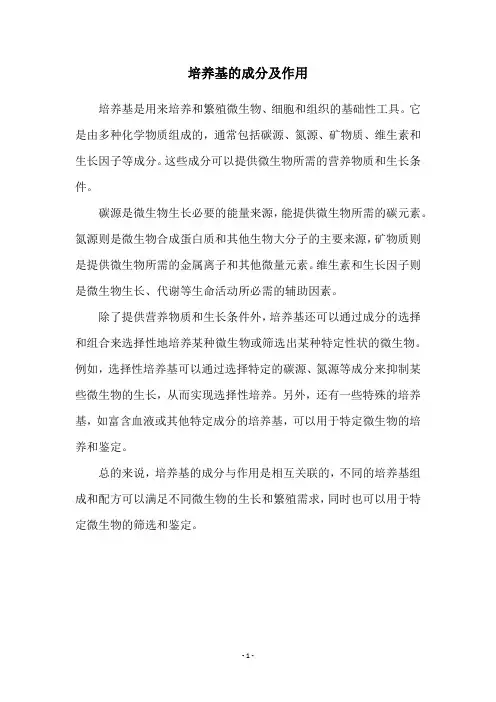 培养基的成分及作用

培养基是用来培养和繁殖微生物、细胞和组织的基础性工具。它是由多种化学物质组成的，通常包括碳源、氮源、矿物质、维生素和生长因子等成分。这些成分可以提供微生物所需的营养物质和生长条件。

碳源是微生物生长必要的能量来源，能提供微生物所需的碳元素。氮源则是微生物合成蛋白质和其他生物大分子的主要来源，矿物质则是提供微生物所需的金属离子和其他微量元素。维生素和生长因子则是微生物生长、代谢等生命活动所必需的辅助因素。

除了提供营养物质和生长条件外，培养基还可以通过成分的选择和组合来选择性地培养某种微生物或筛选出某种特定性状的微生物。例如，选择性培养基可以通过选择特定的碳源、氮源等成分来抑制某些微生物的生长，从而实现选择性培养。另外，还有一些特殊的培养基，如富含血液或其他特定成分的培养基，可以用于特定微生物的培养和鉴定。

总的来说，培养基的成分与作用是相互关联的，不同的培养基组成和配方可以满足不同微生物的生长和繁殖需求，同时也可以用于特定微生物的筛选和鉴定。

- 1 -